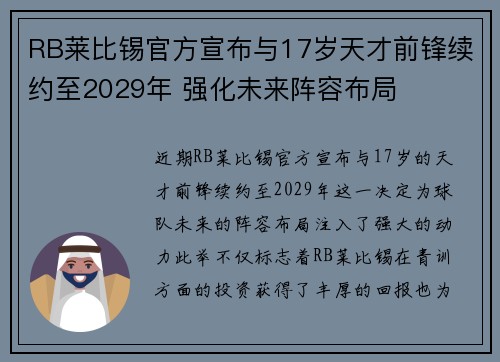 RB莱比锡官方宣布与17岁天才前锋续约至2029年 强化未来阵容布局

近期RB莱比锡官方宣布与17岁的天才前锋续约至2029年这一决定为球队未来的阵容布局注入了强大的动力此举不仅标志着RB莱比锡在青训方面的投资获得了丰厚的回报也为